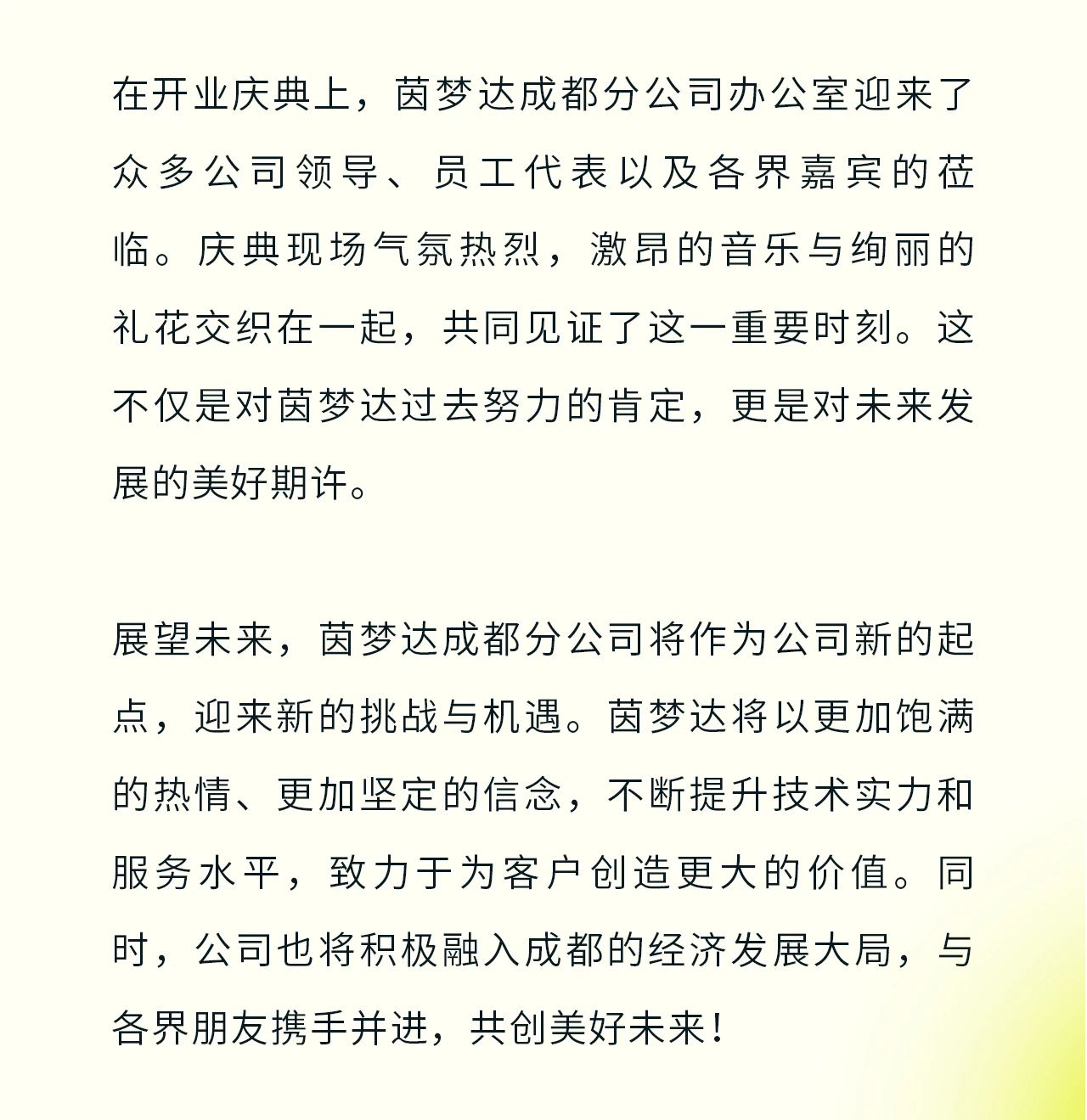 在开业庆典上，茵梦达成都分公司办公室迎来了众多公司领导、员工代表以及各界嘉宾的莅临。庆典现场气氛热烈，激昂的音乐与绚丽的礼花交织在一起，共同见证了这一重要时刻。这不仅是对茵梦达过去努力的肯定，更是对未来发展的美好期许。

展望未来，茵梦达成都分公司将作为公司新的起点，迎来新的挑战与机遇。茵梦达将以更加饱满的热情、更加坚定的信念，不断提升技术实力和服务水平，致力于为客户创造更大的价值。同时，公司也将积极融入成都的经济发展大局，与各界朋友携手并进，共创美好未来！